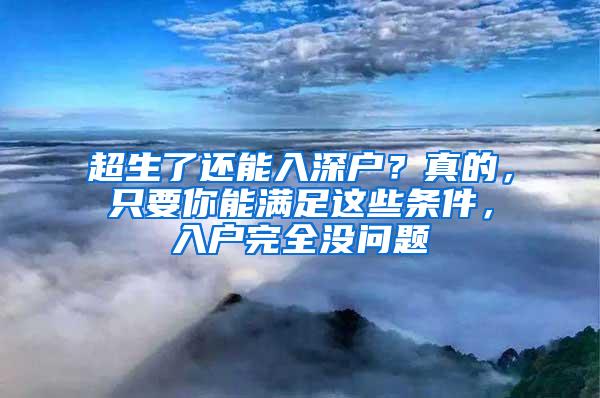 超生了还能入深户？真的，只要你能满足这些条件，入户完全没问题